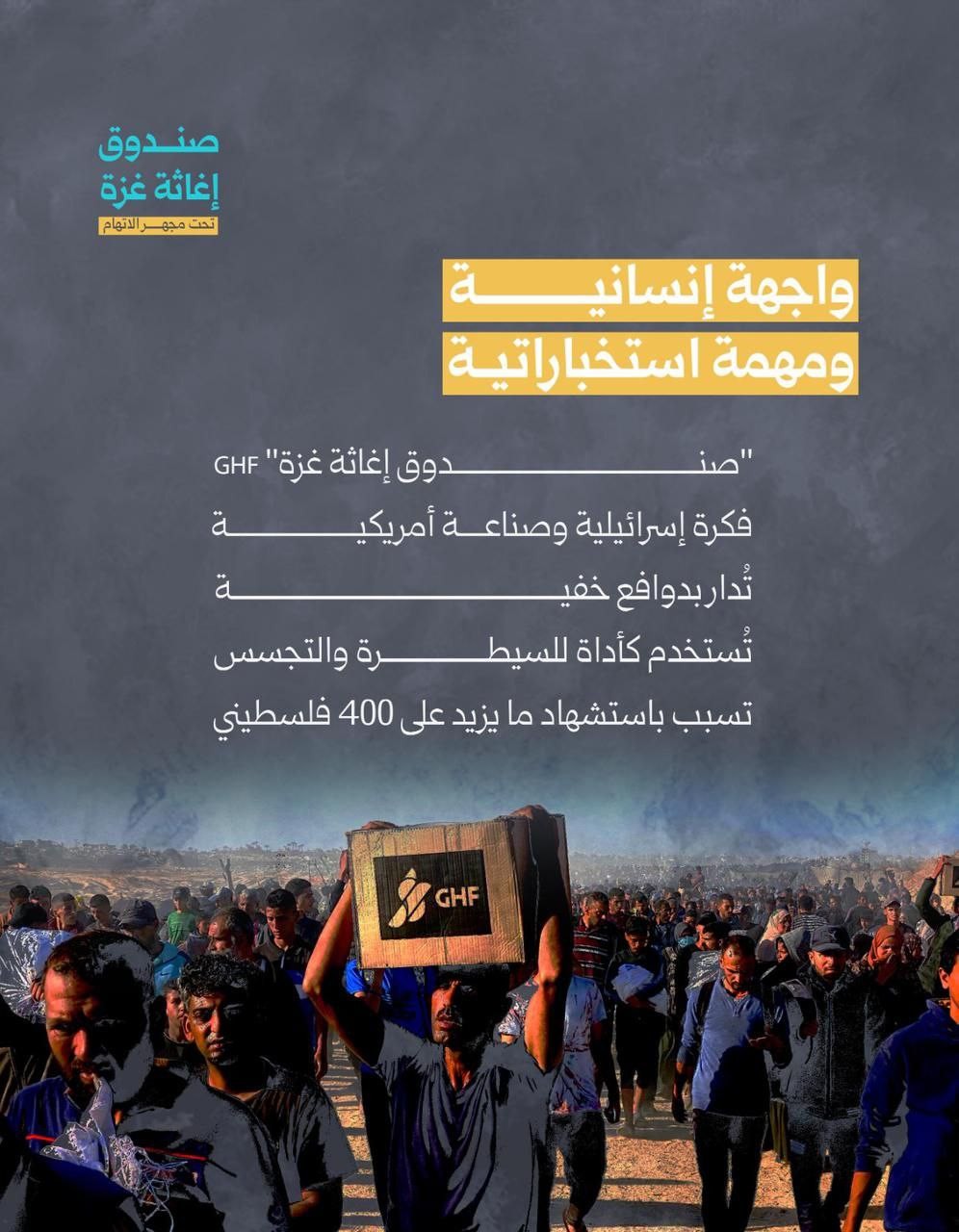 صندوق
إغاثة غزة
تحت مجهر الاتهام

واجهة إنسانية
ومهمة استخباراتية

"صندوق إغاثة غزة" GHF
فكرة إسرائيلية وصناعة أمريكية
تُدار بدوافع خفية
تُستخدم كأداة للسيطرة والتجسس
تسبب باستشهاد ما يزيد على 400 فلسطيني

GHF